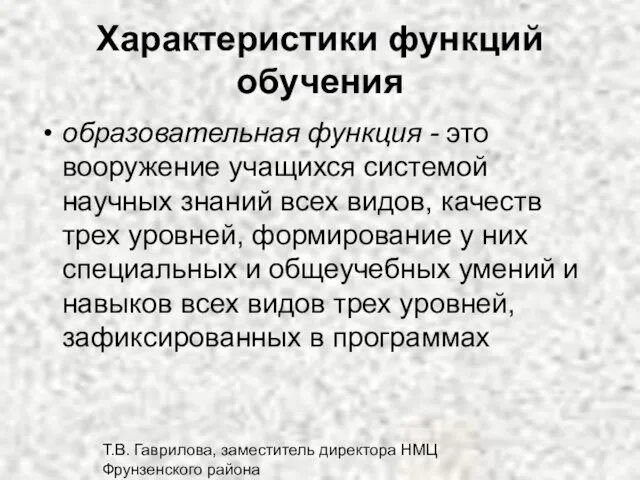 Характеристики функций обучения

• образовательная функция - это вооружение учащихся системой научных знаний всех видов, качеств трех уровней, формирование у них специальных и общеучебных умений и навыков всех видов трех уровней, зафиксированных в программах

Т.В. Гаврилова, заместитель директора НМЦ Фрунзенского района